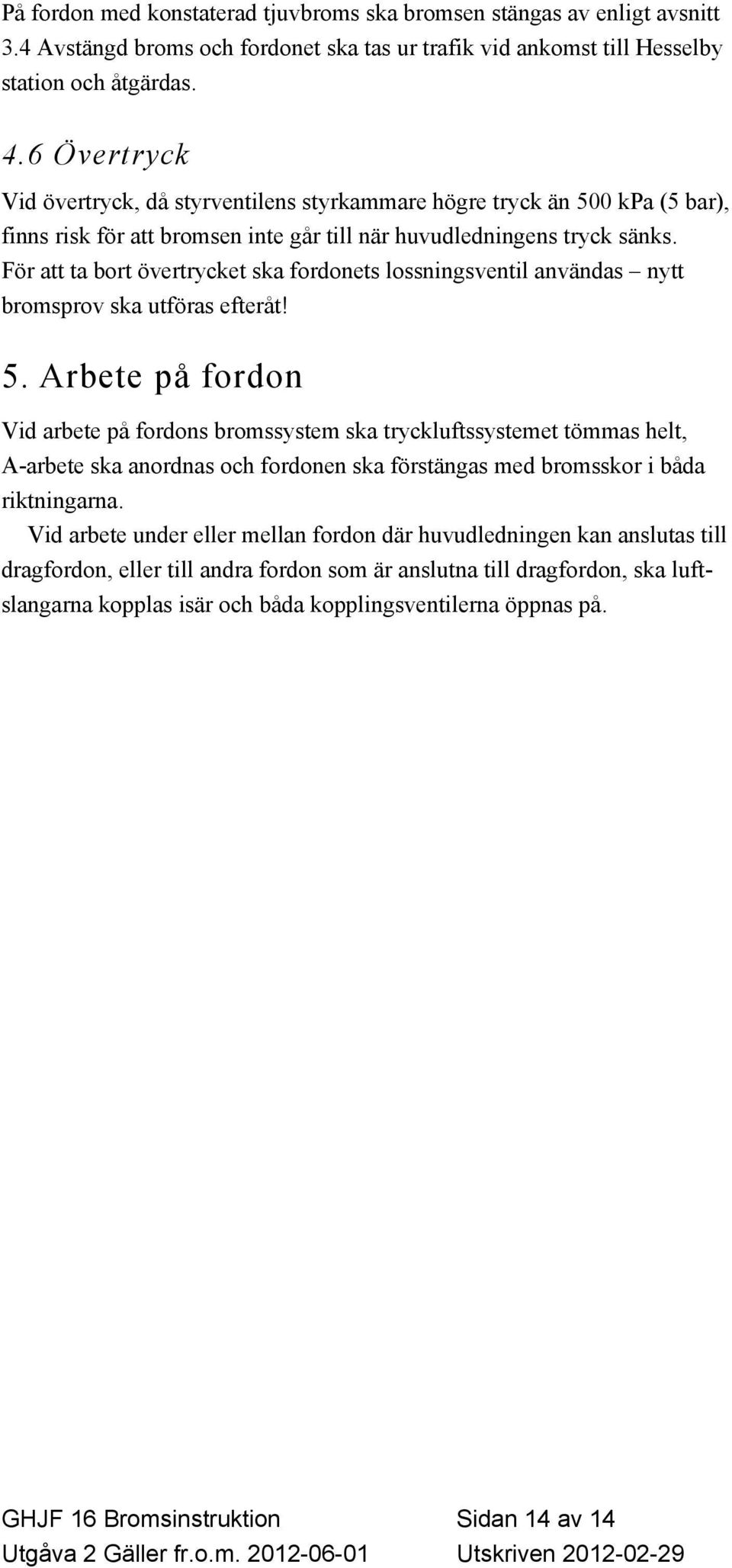 På fordon med konstaterad tjuvbroms ska bromsen stängas av enligt avsnitt 3.4 Avstängd broms och fordonet ska tas ur trafik vid ankomst till Hesselby station och åtgärdas.

4.6 Övertryck

Vid övertryck, då styrventilens styrkammare högre tryck än 500 kPa (5 bar), finns risk för att bromsen inte går till när huvudledningens tryck sänks. För att ta bort övertrycket ska fordonets lossningsventil användas – nytt bromsprov ska utföras efteråt!

5. Arbete på fordon

Vid arbete på fordons bromssystem ska tryckluftssystemet tömmas helt, A-arbete ska anordnas och fordonen ska förstängas med bromsskor i båda riktningarna.

Vid arbete under eller mellan fordon där huvudledningen kan anslutas till dragfordon, eller till andra fordon som är anslutna till dragfordon, ska luftslangarna kopplas isär och båda kopplingsventilerna öppnas på.

GHJF 16 Bromsinstruktion Sidan 14 av 14
Utgåva 2 Gäller fr.o.m. 2012-06-01 Utskriven 2012-02-29